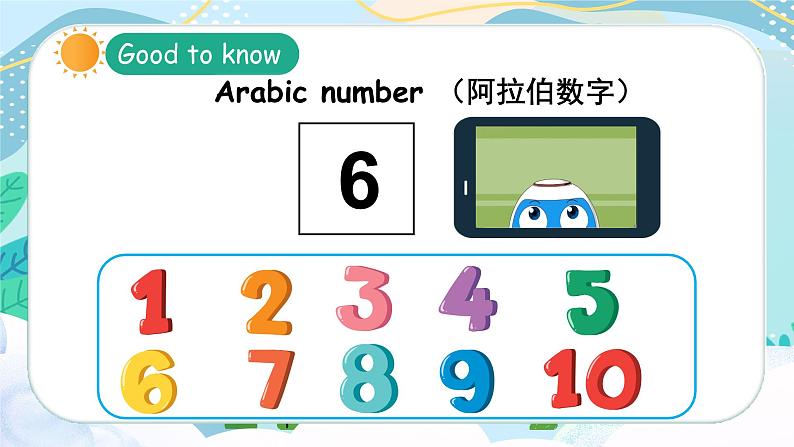 Good to know

Arabic number （阿拉伯数字）

6

1 2 3 4 5
6 7 8 9 10